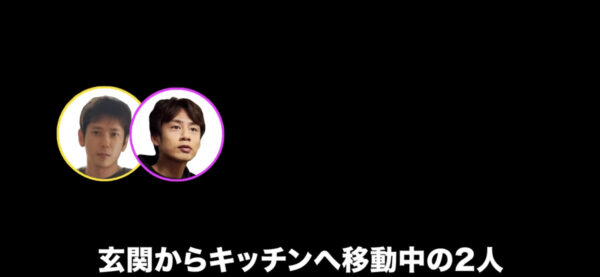 玄関からキッチンへ移動中の2人